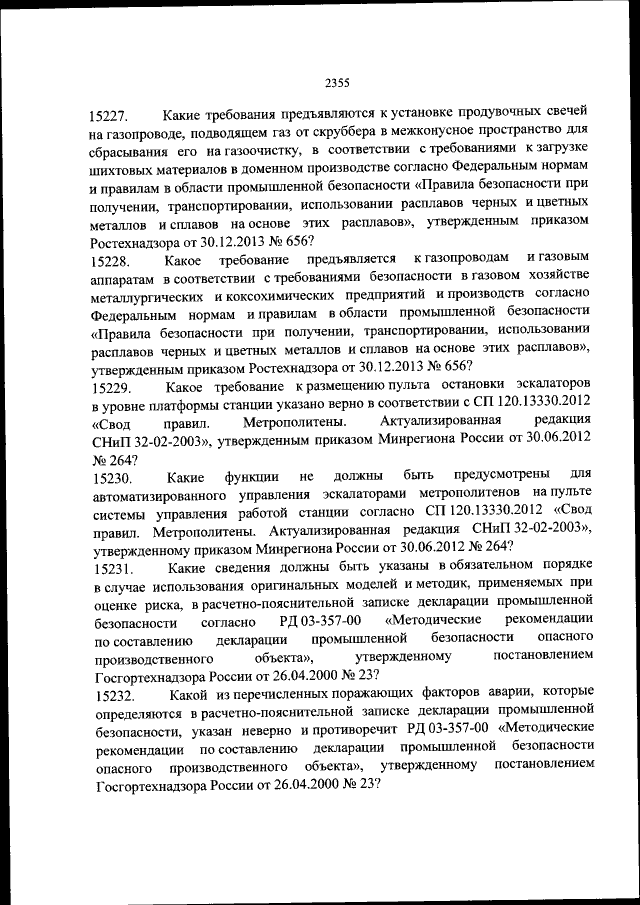 2355

15227. Какие требования предъявляются к установке продувочных свечей на газопроводе, подводящем газ от скруббера в межконусное пространство для сбрасывания его на газоочистку, в соответствии с требованиями к загрузке шихтовых материалов в доменном производстве согласно Федеральным нормам и правилам в области промышленной безопасности «Правила безопасности при получении, транспортировании, использовании расплавов черных и цветных металлов и сплавов на основе этих расплавов», утвержденным приказом Ростехнадзора от 30.12.2013 № 656?

15228. Какое требование предъявляется к газопроводам и газовым аппаратам в соответствии с требованиями безопасности в газовом хозяйстве металлургических и коксохимических предприятий и производств согласно Федеральным нормам и правилам в области промышленной безопасности «Правила безопасности при получении, транспортировании, использовании расплавов черных и цветных металлов и сплавов на основе этих расплавов», утвержденным приказом Ростехнадзора от 30.12.2013 № 656?

15229. Какое требование к размещению пульта остановки эскалаторов в уровне платформы станции указано верно в соответствии с СП 120.13330.2012 «Свод правил. Метрополитены. Актуализированная редакция СНиП 32-02-2003», утвержденным приказом Минрегиона России от 30.06.2012 № 264?

15230. Какие функции не должны быть предусмотрены для автоматизированного управления эскалаторами метрополитенов на пульте системы управления работой станции согласно СП 120.13330.2012 «Свод правил. Метрополитены. Актуализированная редакция СНиП 32-02-2003», утвержденному приказом Минрегиона России от 30.06.2012 № 264?

15231. Какие сведения должны быть указаны в обязательном порядке в случае использования оригинальных моделей и методик, применяемых при оценке риска, в расчетно-пояснительной записке декларации промышленной безопасности согласно РД 03-357-00 «Методические рекомендации по составлению декларации промышленной безопасности опасного производственного объекта», утвержденному постановлением Госгортехнадзора России от 26.04.2000 № 23?

15232. Какой из перечисленных поражающих факторов аварии, которые определяются в расчетно-пояснительной записке декларации промышленной безопасности, указан неверно и противоречит РД 03-357-00 «Методические рекомендации по составлению декларации промышленной безопасности опасного производственного объекта», утвержденному постановлением Госгортехнадзора России от 26.04.2000 № 23?